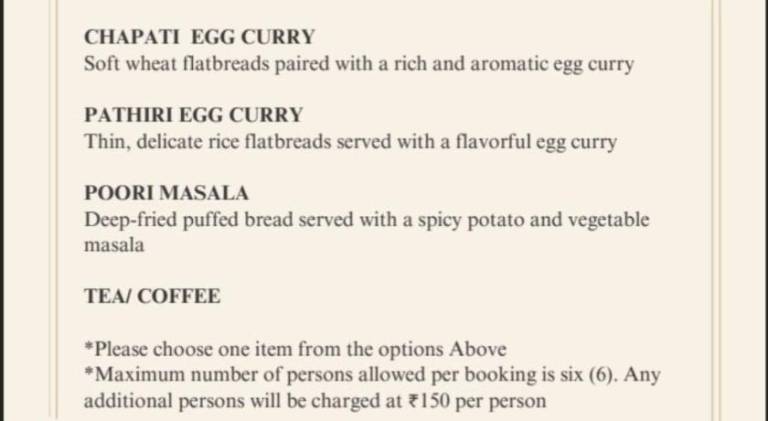 CHAPATI EGG CURRY
Soft wheat flatbreads paired with a rich and aromatic egg curry

PATHIRI EGG CURRY
Thin, delicate rice flatbreads served with a flavorful egg curry

POORI MASALA
Deep-fried puffed bread served with a spicy potato and vegetable masala

TEA/ COFFEE

*Please choose one item from the options Above
*Maximum number of persons allowed per booking is six (6). Any additional persons will be charged at ₹150 per person